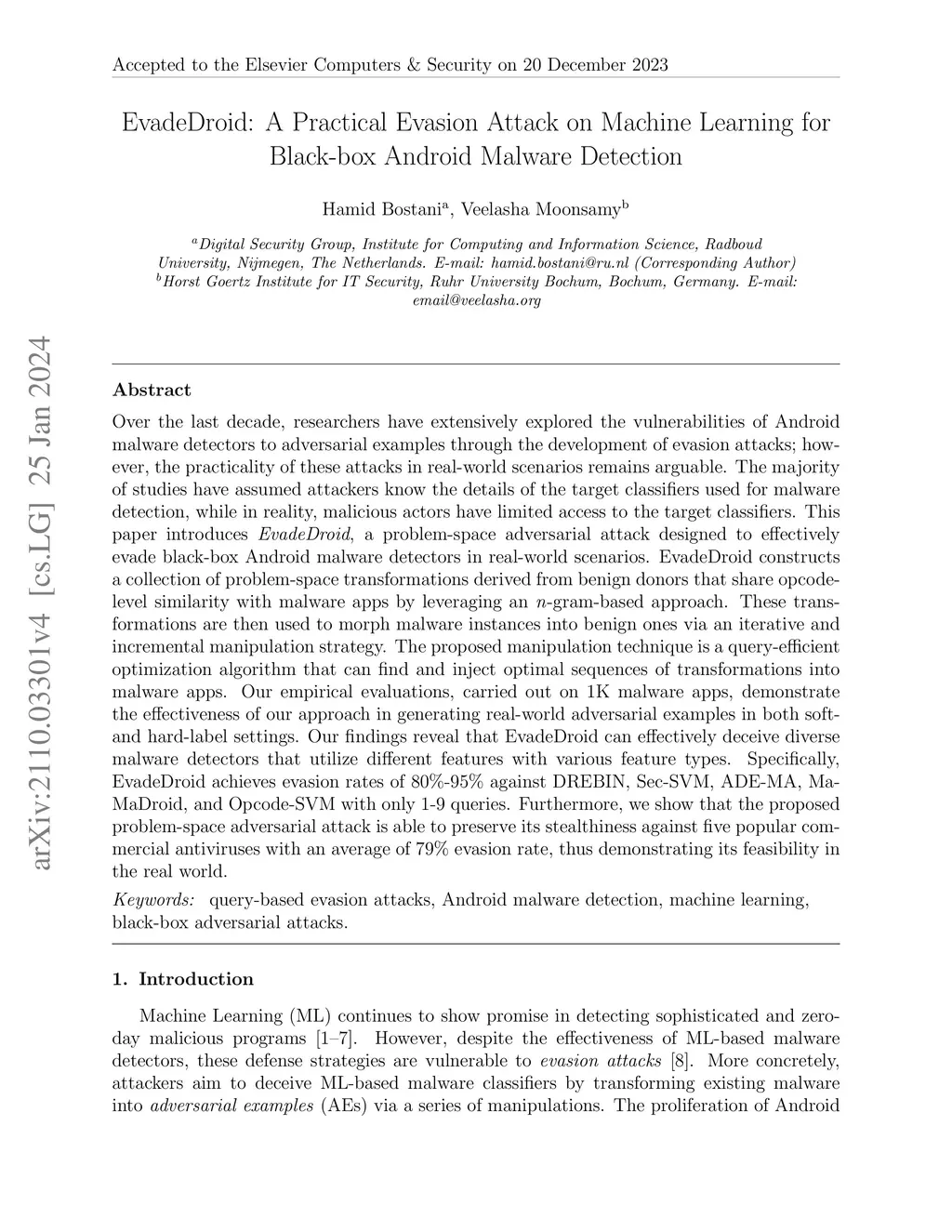 Accepted to the Elsevier Computers & Security on 20 December 2023

EvadeDroid: A Practical Evasion Attack on Machine Learning for Black-box Android Malware Detection

Hamid Bostani$^a$, Veelasha Moonsamy$^b$

$^a$Digital Security Group, Institute for Computing and Information Science, Radboud University, Nijmegen, The Netherlands. E-mail: hamid.bostani@ru.nl (Corresponding Author)
$^b$Horst Goertz Institute for IT Security, Ruhr University Bochum, Bochum, Germany. E-mail: email@veelasha.org

arXiv:2110.03301v4 [cs.LG] 25 Jan 2024

Abstract

Over the last decade, researchers have extensively explored the vulnerabilities of Android malware detectors to adversarial examples through the development of evasion attacks; however, the practicality of these attacks in real-world scenarios remains arguable. The majority of studies have assumed attackers know the details of the target classifiers used for malware detection, while in reality, malicious actors have limited access to the target classifiers. This paper introduces EvadeDroid, a problem-space adversarial attack designed to effectively evade black-box Android malware detectors in real-world scenarios. EvadeDroid constructs a collection of problem-space transformations derived from benign donors that share opcode-level similarity with malware apps by leveraging an $n$-gram-based approach. These transformations are then used to morph malware instances into benign ones via an iterative and incremental manipulation strategy. The proposed manipulation technique is a query-efficient optimization algorithm that can find and inject optimal sequences of transformations into malware apps. Our empirical evaluations, carried out on 1K malware apps, demonstrate the effectiveness of our approach in generating real-world adversarial examples in both soft- and hard-label settings. Our findings reveal that EvadeDroid can effectively deceive diverse malware detectors that utilize different features with various feature types. Specifically, EvadeDroid achieves evasion rates of 80%-95% against DREBIN, Sec-SVM, ADE-MA, MaMaDroid, and Opcode-SVM with only 1-9 queries. Furthermore, we show that the proposed problem-space adversarial attack is able to preserve its stealthiness against five popular commercial antiviruses with an average of 79% evasion rate, thus demonstrating its feasibility in the real world.

Keywords: query-based evasion attacks, Android malware detection, machine learning, black-box adversarial attacks.

1. Introduction

Machine Learning (ML) continues to show promise in detecting sophisticated and zero-day malicious programs [1–7]. However, despite the effectiveness of ML-based malware detectors, these defense strategies are vulnerable to evasion attacks [8]. More concretely, attackers aim to deceive ML-based malware classifiers by transforming existing malware into adversarial examples (AEs) via a series of manipulations. The proliferation of Android